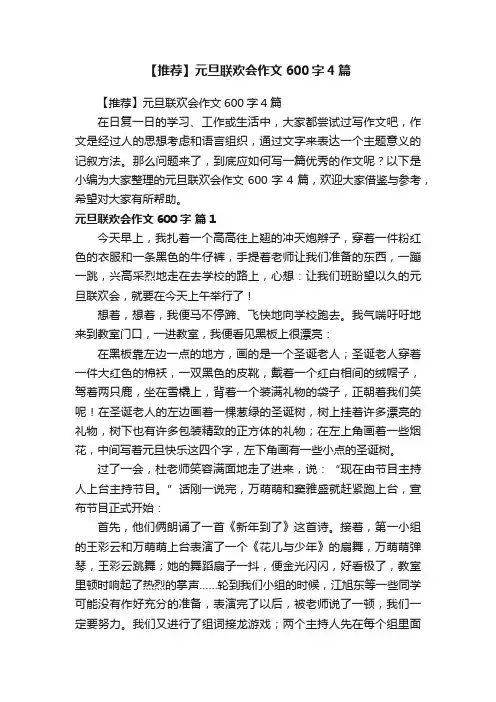 【推荐】元旦联欢会作文 600 字 4 篇

【推荐】元旦联欢会作文 600 字 4 篇

在日复一日的学习、工作或生活中，大家都尝试过写作文吧，作文是经过人的思想考虑和语言组织，通过文字来表达一个主题意义的记叙方法。那么问题来了，到底应如何写一篇优秀的作文呢？以下是小编为大家整理的元旦联欢会作文 600 字 4 篇，欢迎大家借鉴与参考，希望对大家有所帮助。

元旦联欢会作文 600 字 篇 1

今天早上，我扎着一个高高往上翘的冲天炮辫子，穿着一件粉红色的衣服和一条黑色的牛仔裤，手提着老师让我们准备的东西，一蹦一跳，兴高采烈地走在去学校的路上，心想：让我们班盼望以久的元旦联欢会，就要在今天上午举行了！

想着，想着，我便马不停蹄、飞快地向学校跑去。我气喘吁吁地来到教室门口，一进教室，我便看见黑板上很漂亮：

在黑板靠左边一点的地方，画的是一个圣诞老人；圣诞老人穿着一件大红色的棉袄，一双黑色的皮靴，戴着一个红白相间的绒帽子，驾着两只鹿，坐在雪橇上，背着一个装满礼物的袋子，正朝着我们笑呢！在圣诞老人的左边画着一棵葱绿的圣诞树，树上挂着许多漂亮的礼物，树下也有许多包装精致的正方体的礼物；在左上角画着一些烟花，中间写着元旦快乐这四个字，左下角画有一些小点的圣诞树。

过了一会，杜老师笑容满面地走了进来，说：“现在由节目主持人上台主持节目。”话刚一说完，万萌萌和窦雅盛就赶紧跑上台，宣布节目正式开始：

首先，他们俩朗诵了一首《新年到了》这首诗。接着，第一小组的王彩云和万萌萌上台表演了一个《花儿与少年》的扇舞，万萌萌弹琴，王彩云跳舞；她的舞蹈扇子一抖，便金光闪闪，好看极了，教室里顿时响起了热烈的掌声……轮到我们小组的时候，江旭东等一些同学可能没有作好充分的准备，表演完了以后，被老师说了一顿，我们一定要努力。我们又进行了组词接龙游戏；两个主持人先在每个组里面